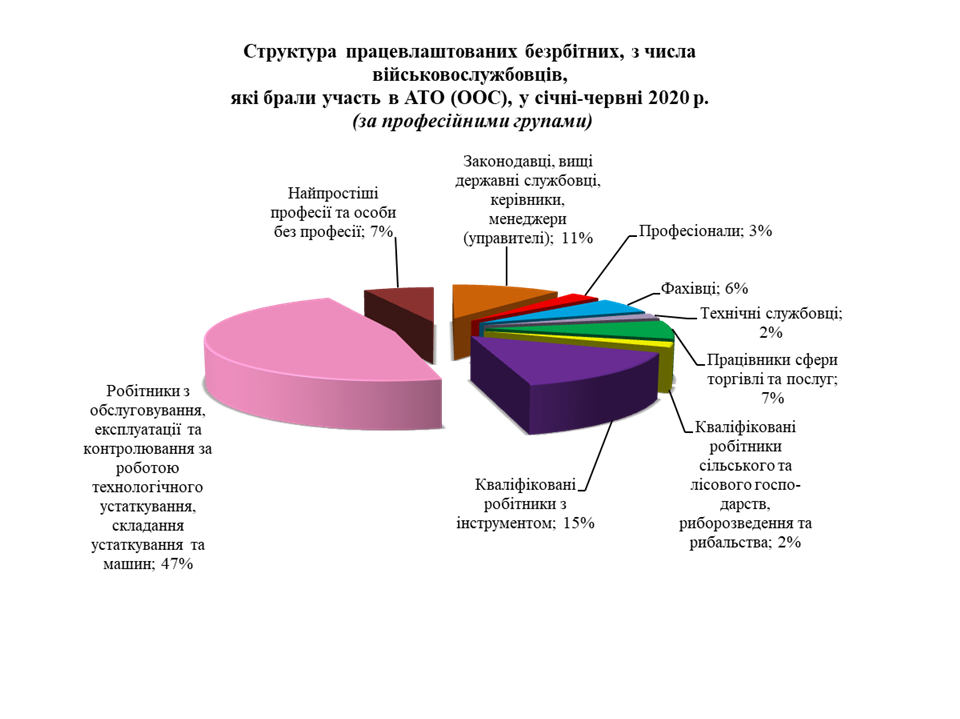 Структура працевлаштованих безробітних, з числа військовослужбовців,
які брали участь в АТО (ООС), у січні-червні 2020 р.
(за професійними групами)

Найпростіші професії та особи без професії; 7%

Законодавці, вищі державні службовці, керівники, менеджери (управителі); 11%

Професіонали; 3%

Фахівці; 6%

Технічні службовці; 2%

Працівники сфери торгівлі та послуг; 7%

Кваліфіковані робітники сільського та лісового господарств, риборозведення та рибальства; 2%

Кваліфіковані робітники з інструментом; 15%

Робітники з обслуговування, експлуатації та контролювання за роботою технологічного устаткування, складання устаткування та машин; 47%